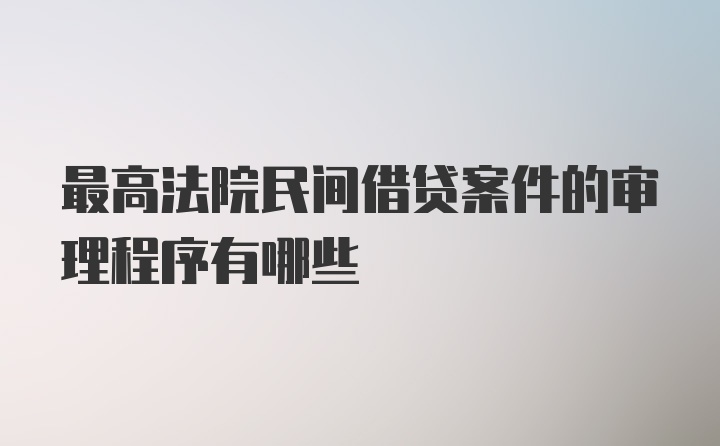 最高法院民间借贷案件的审理程序有哪些